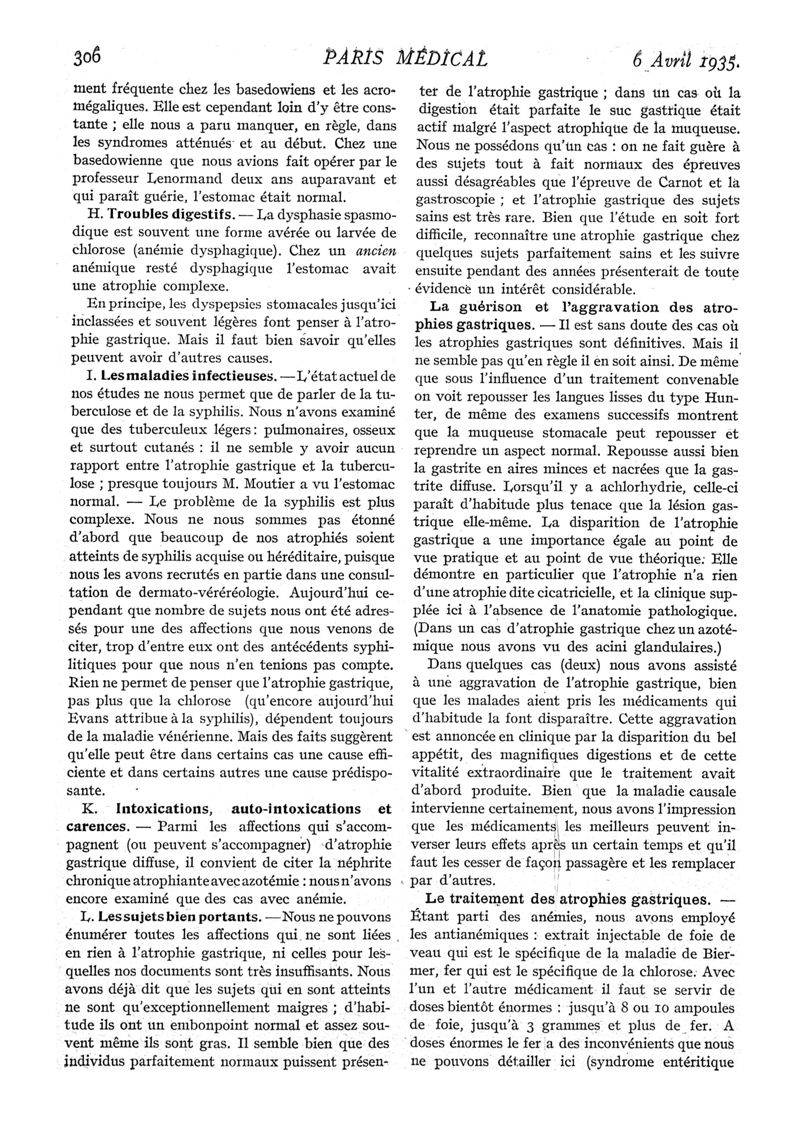 306 PARIS MÉDICAL 6 Avril 1935.

ment fréquente chez les basedowiens et les acromégaliques. Elle est cependant loin d'y être constante ; elle nous a paru manquer, en règle, dans les syndromes atténués et au début. Chez une basedowienne que nous avions fait opérer par le professeur Lenormand deux ans auparavant et qui paraît guérie, l'estomac était normal.

H. Troubles digestifs. — La dysphasie spasmodique est souvent une forme avérée ou larvée de chlorose (anémie dysphagique). Chez un ancien anémique resté dysphagique l'estomac avait une atrophie complexe.

En principe, les dyspepsies stomacales jusqu'ici inclassées et souvent légères font penser à l'atrophie gastrique. Mais il faut bien savoir qu'elles peuvent avoir d'autres causes.

I. Les maladies infectieuses. — L'état actuel de nos études ne nous permet que de parler de la tuberculose et de la syphilis. Nous n'avons examiné que des tuberculeux légers : pulmonaires, osseux et surtout cutanés : il ne semble y avoir aucun rapport entre l'atrophie gastrique et la tuberculose ; presque toujours M. Moutier a vu l'estomac normal. — Le problème de la syphilis est plus complexe. Nous ne nous sommes pas étonné d'abord que beaucoup de nos atrophiés soient atteints de syphilis acquise ou héréditaire, puisque nous les avons recrutés en partie dans une consultation de dermato-vénéréologie. Aujourd'hui cependant que nombre de sujets nous ont été adressés pour une des affections que nous venons de citer, trop d'entre eux ont des antécédents syphilitiques pour que nous n'en tenions pas compte. Rien ne permet de penser que l'atrophie gastrique, pas plus que la chlorose (qu'encore aujourd'hui Evans attribue à la syphilis), dépendent toujours de la maladie vénérienne. Mais des faits suggèrent qu'elle peut être dans certains cas une cause efficiente et dans certains autres une cause prédisposante.

K. Intoxications, auto-intoxications et carences. — Parmi les affections qui s'accompagnent (ou peuvent s'accompagner) d'atrophie gastrique diffuse, il convient de citer la néphrite chronique atrophiante avec azotémie : nous n'avons encore examiné que des cas avec anémie.

L. Les sujets bien portants. — Nous ne pouvons énumérer toutes les affections qui ne sont liées en rien à l'atrophie gastrique, ni celles pour lesquelles nos documents sont très insuffisants. Nous avons déjà dit que les sujets qui en sont atteints ne sont qu'exceptionnellement maigres ; d'habitude ils ont un embonpoint normal et assez souvent même ils sont gras. Il semble bien que des individus parfaitement normaux puissent présenter de l'atrophie gastrique ; dans un cas où la digestion était parfaite le suc gastrique était actif malgré l'aspect atrophique de la muqueuse. Nous ne possédons qu'un cas : on ne fait guère à des sujets tout à fait normaux des épreuves aussi désagréables que l'épreuve de Carnot et la gastroscopie ; et l'atrophie gastrique des sujets sains est très rare. Bien que l'étude en soit fort difficile, reconnaître une atrophie gastrique chez quelques sujets parfaitement sains et les suivre ensuite pendant des années présenterait de toute évidence un intérêt considérable.

La guérison et l'aggravation des atrophies gastriques. — Il est sans doute des cas où les atrophies gastriques sont définitives. Mais il ne semble pas qu'en règle il en soit ainsi. De même que sous l'influence d'un traitement convenable on voit repousser les langues lisses du type Hunter, de même des examens successifs montrent que la muqueuse stomacale peut repousser et reprendre un aspect normal. Repousse aussi bien la gastrite en aires minces et nacrées que la gastrite diffuse. Lorsqu'il y a achlorhydrie, celle-ci paraît d'habitude plus tenace que la lésion gastrique elle-même. La disparition de l'atrophie gastrique a une importance égale au point de vue pratique et au point de vue théorique. Elle démontre en particulier que l'atrophie n'a rien d'une atrophie dite cicatricielle, et la clinique supplée ici à l'absence de l'anatomie pathologique. (Dans un cas d'atrophie gastrique chez un azotémique nous avons vu des acini glandulaires.)

Dans quelques cas (deux) nous avons assisté à une aggravation de l'atrophie gastrique, bien que les malades aient pris les médicaments qui d'habitude la font disparaître. Cette aggravation est annoncée en clinique par la disparition du bel appétit, des magnifiques digestions et de cette vitalité extraordinaire que le traitement avait d'abord produite. Bien que la maladie causale intervienne certainement, nous avons l'impression que les médicaments les meilleurs peuvent inverser leurs effets après un certain temps et qu'il faut les cesser de façon passagère et les remplacer par d'autres.

Le traitement des atrophies gastriques. — Étant parti des anémies, nous avons employé les antianémiques : extrait injectable de foie de veau qui est le spécifique de la maladie de Biermer, fer qui est le spécifique de la chlorose. Avec l'un et l'autre médicament il faut se servir de doses bientôt énormes : jusqu'à 8 ou 10 ampoules de foie, jusqu'à 3 grammes et plus de fer. A doses énormes le fer a des inconvénients que nous ne pouvons détailler ici (syndrome entéritique